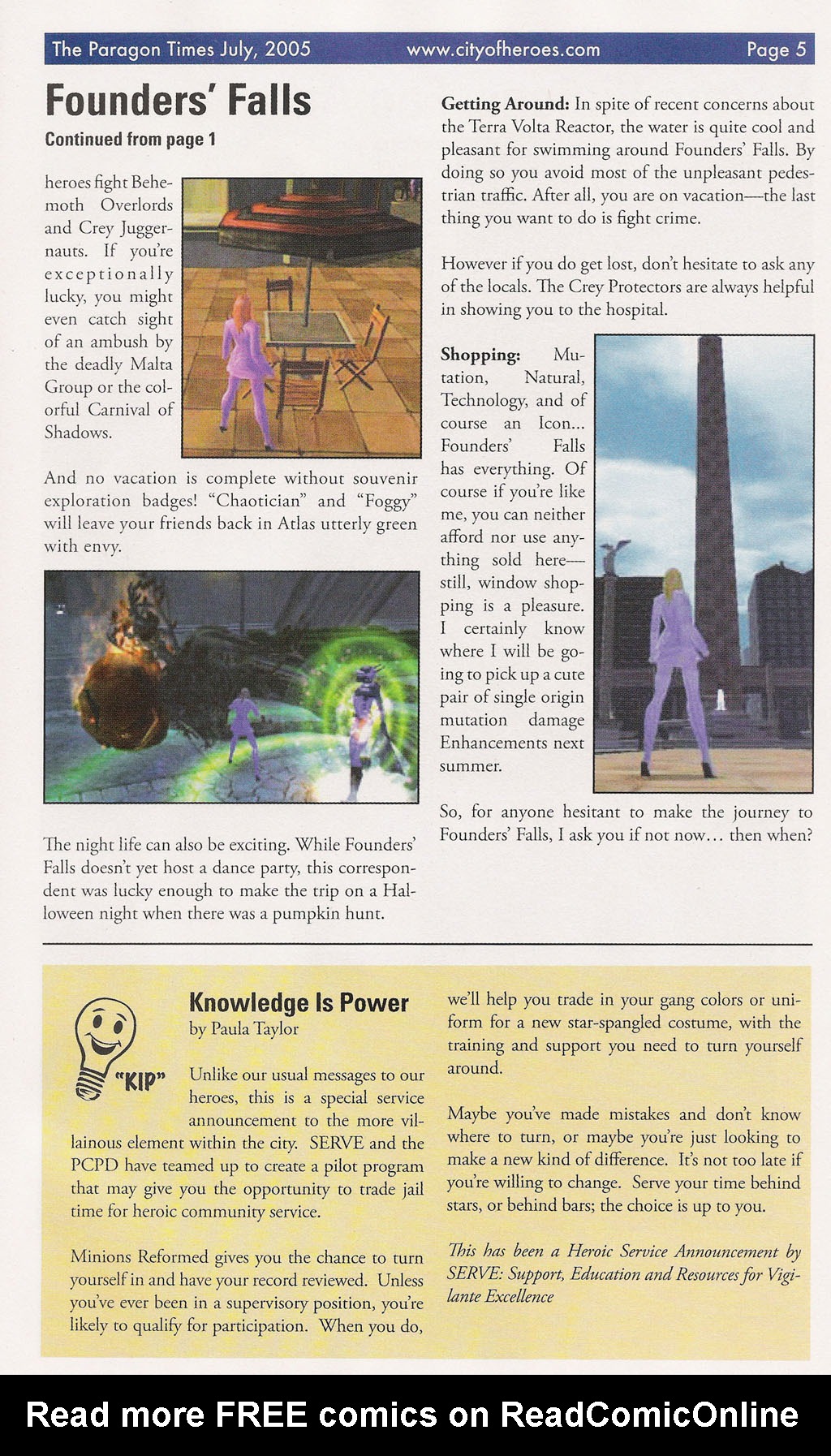 The Paragon Times July, 2005 www.cityofheroes.com Page 5

Founders' Falls

Continued from page 1

heroes fight Behemoth Overlords and Crey Juggernauts. If you're exceptionally lucky, you might even catch sight of an ambush by the deadly Malta Group or the colorful Carnival of Shadows.

And no vacation is complete without souvenir exploration badges! "Chaotician" and "Foggy" will leave your friends back in Atlas utterly green with envy.

The night life can also be exciting. While Founders' Falls doesn't yet host a dance party, this correspondent was lucky enough to make the trip on a Halloween night when there was a pumpkin hunt.

Getting Around: In spite of recent concerns about the Terra Volta Reactor, the water is quite cool and pleasant for swimming around Founders' Falls. By doing so you avoid most of the unpleasant pedestrian traffic. After all, you are on vacation—the last thing you want to do is fight crime.

However if you do get lost, don't hesitate to ask any of the locals. The Crey Protectors are always helpful in showing you to the hospital.

Shopping: Mutation, Natural, Technology, and of course an Icon... Founders' Falls has everything. Of course if you're like me, you can neither afford nor use anything sold here—still, window shopping is a pleasure. I certainly know where I will be going to pick up a cute pair of single origin mutation damage Enhancements next summer.

So, for anyone hesitant to make the journey to Founders' Falls, I ask you if not now... then when?

"KIP"

Knowledge Is Power
by Paula Taylor

Unlike our usual messages to our heroes, this is a special service announcement to the more villainous element within the city. SERVE and the PCPD have teamed up to create a pilot program that may give you the opportunity to trade jail time for heroic community service.

Minions Reformed gives you the chance to turn yourself in and have your record reviewed. Unless you've ever been in a supervisory position, you're likely to qualify for participation. When you do, we'll help you trade in your gang colors or uniform for a new star-spangled costume, with the training and support you need to turn yourself around.

Maybe you've made mistakes and don't know where to turn, or maybe you're just looking to make a new kind of difference. It's not too late if you're willing to change. Serve your time behind stars, or behind bars; the choice is up to you.

This has been a Heroic Service Announcement by SERVE: Support, Education and Resources for Vigilante Excellence

Read more FREE comics on ReadComicOnline